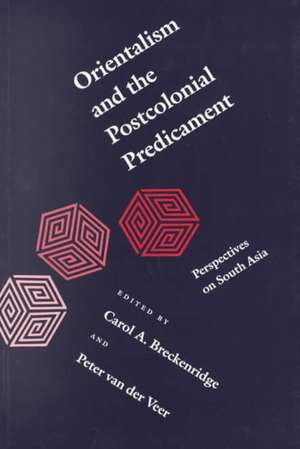 Orientalism and the Postcolonial Predicament

Perspectives on South Asia

EDITED BY
Carol A. Breckenridge
AND
Peter van der Veer